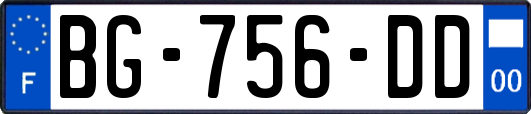 F
BG-756-DD
00